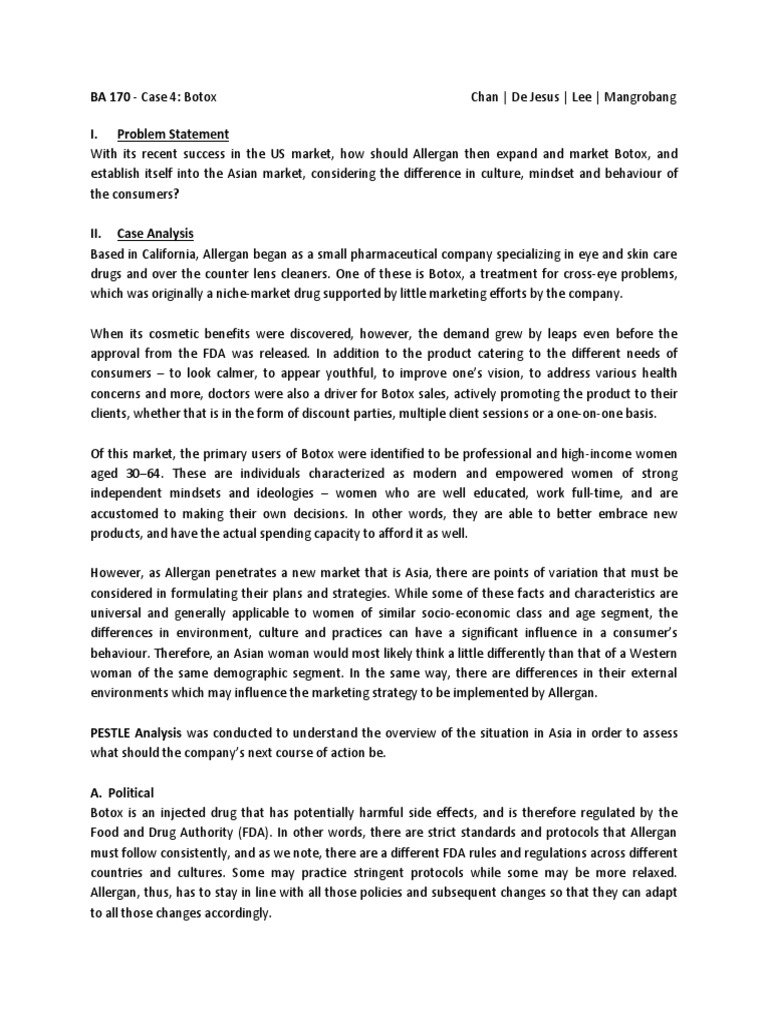 BA 170 - Case 4: Botox Chan | De Jesus | Lee | Mangrobang

I. Problem Statement
With its recent success in the US market, how should Allergan then expand and market Botox, and establish itself into the Asian market, considering the difference in culture, mindset and behaviour of the consumers?

II. Case Analysis
Based in California, Allergan began as a small pharmaceutical company specializing in eye and skin care drugs and over the counter lens cleaners. One of these is Botox, a treatment for cross-eye problems, which was originally a niche-market drug supported by little marketing efforts by the company.

When its cosmetic benefits were discovered, however, the demand grew by leaps even before the approval from the FDA was released. In addition to the product catering to the different needs of consumers – to look calmer, to appear youthful, to improve one's vision, to address various health concerns and more, doctors were also a driver for Botox sales, actively promoting the product to their clients, whether that is in the form of discount parties, multiple client sessions or a one-on-one basis.

Of this market, the primary users of Botox were identified to be professional and high-income women aged 30–64. These are individuals characterized as modern and empowered women of strong independent mindsets and ideologies – women who are well educated, work full-time, and are accustomed to making their own decisions. In other words, they are able to better embrace new products, and have the actual spending capacity to afford it as well.

However, as Allergan penetrates a new market that is Asia, there are points of variation that must be considered in formulating their plans and strategies. While some of these facts and characteristics are universal and generally applicable to women of similar socio-economic class and age segment, the differences in environment, culture and practices can have a significant influence in a consumer's behaviour. Therefore, an Asian woman would most likely think a little differently than that of a Western woman of the same demographic segment. In the same way, there are differences in their external environments which may influence the marketing strategy to be implemented by Allergan.

PESTLE Analysis was conducted to understand the overview of the situation in Asia in order to assess what should the company's next course of action be.

A. Political
Botox is an injected drug that has potentially harmful side effects, and is therefore regulated by the Food and Drug Authority (FDA). In other words, there are strict standards and protocols that Allergan must follow consistently, and as we note, there are a different FDA rules and regulations across different countries and cultures. Some may practice stringent protocols while some may be more relaxed. Allergan, thus, has to stay in line with all those policies and subsequent changes so that they can adapt to all those changes accordingly.